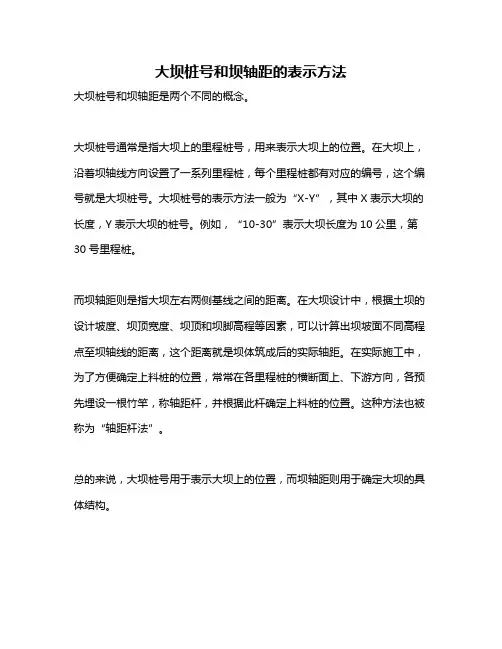 大坝桩号和坝轴距的表示方法

大坝桩号和坝轴距是两个不同的概念。

大坝桩号通常是指大坝上的里程桩号，用来表示大坝上的位置。在大坝上，沿着坝轴线方向设置了一系列里程桩，每个里程桩都有对应的编号，这个编号就是大坝桩号。大坝桩号的表示方法一般为“X-Y”，其中 X 表示大坝的长度，Y 表示大坝的桩号。例如，“10-30”表示大坝长度为 10 公里，第 30 号里程桩。

而坝轴距则是指大坝左右两侧基线之间的距离。在大坝设计中，根据土坝的设计坡度、坝顶宽度、坝顶和坝脚高程等因素，可以计算出坝坡面不同高程点至坝轴线的距离，这个距离就是坝体筑成后的实际轴距。在实际施工中，为了方便确定上料桩的位置，常常在各里程桩的横断面上、下游方向，各预先埋设一根竹竿，称轴距杆，并根据此杆确定上料桩的位置。这种方法也被称为“轴距杆法”。

总的来说，大坝桩号用于表示大坝上的位置，而坝轴距则用于确定大坝的具体结构。